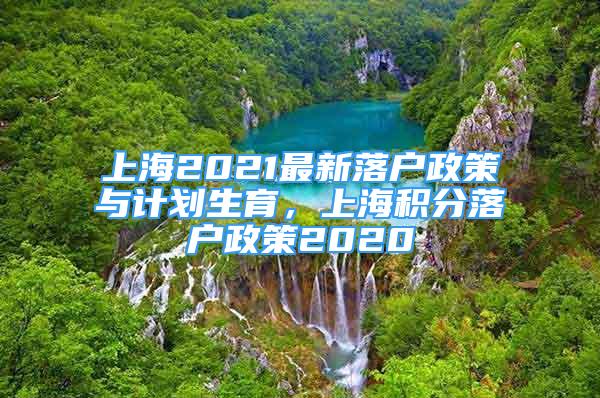 上海2021最新落户政策与计划生育，上海积分落户政策2020